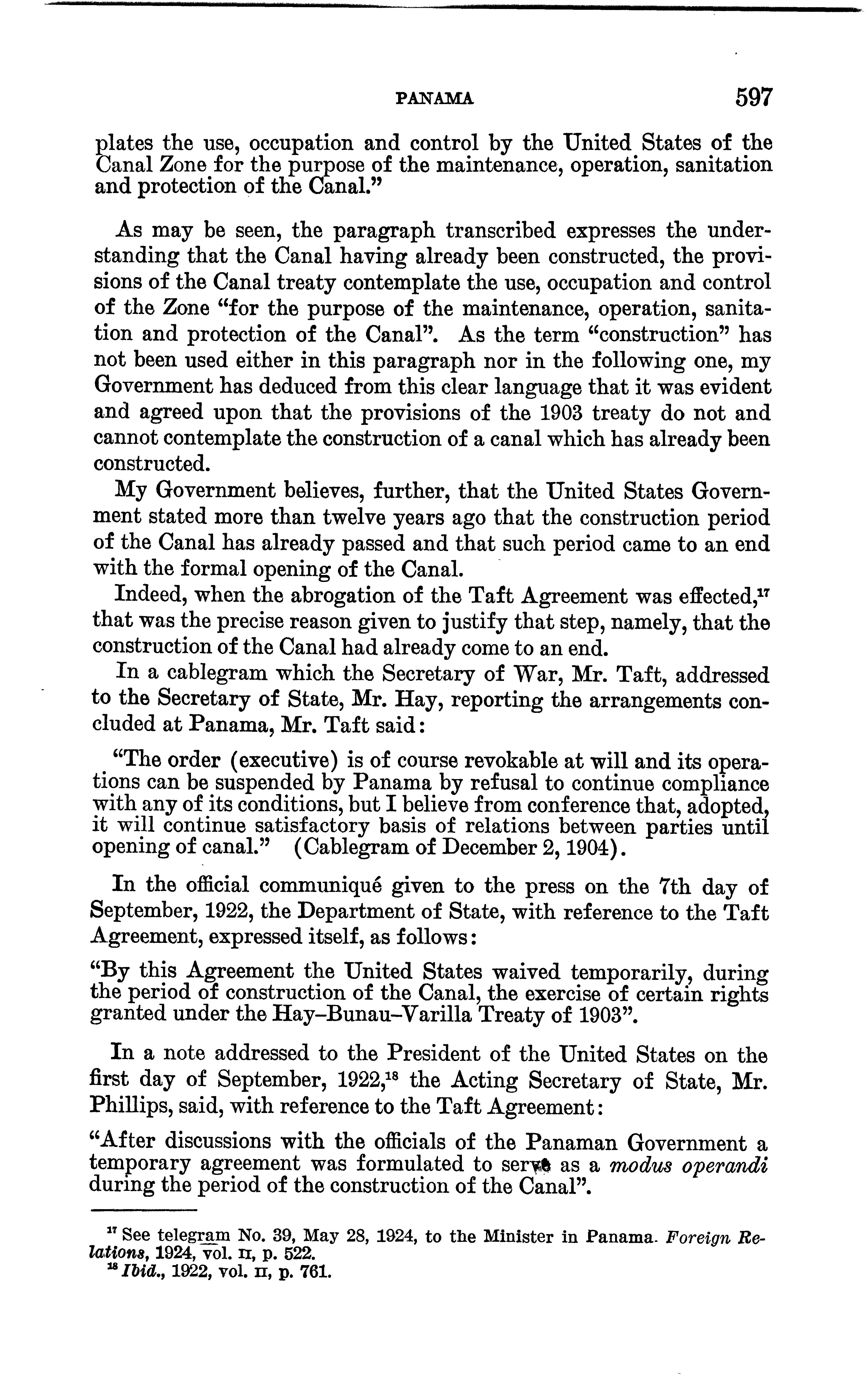 PANAMA 597

plates the use, occupation and control by the United States of the Canal Zone for the purpose of the maintenance, operation, sanitation and protection of the Canal."

As may be seen, the paragraph transcribed expresses the understanding that the Canal having already been constructed, the provisions of the Canal treaty contemplate the use, occupation and control of the Zone "for the purpose of the maintenance, operation, sanitation and protection of the Canal". As the term "construction" has not been used either in this paragraph nor in the following one, my Government has deduced from this clear language that it was evident and agreed upon that the provisions of the 1903 treaty do not and cannot contemplate the construction of a canal which has already been constructed.

My Government believes, further, that the United States Government stated more than twelve years ago that the construction period of the Canal has already passed and that such period came to an end with the formal opening of the Canal.

Indeed, when the abrogation of the Taft Agreement was effected,$^{17}$ that was the precise reason given to justify that step, namely, that the construction of the Canal had already come to an end.

In a cablegram which the Secretary of War, Mr. Taft, addressed to the Secretary of State, Mr. Hay, reporting the arrangements concluded at Panama, Mr. Taft said:

"The order (executive) is of course revokable at will and its operations can be suspended by Panama by refusal to continue compliance with any of its conditions, but I believe from conference that, adopted, it will continue satisfactory basis of relations between parties until opening of canal." (Cablegram of December 2, 1904).

In the official communiqué given to the press on the 7th day of September, 1922, the Department of State, with reference to the Taft Agreement, expressed itself, as follows:

"By this Agreement the United States waived temporarily, during the period of construction of the Canal, the exercise of certain rights granted under the Hay–Bunau–Varilla Treaty of 1903".

In a note addressed to the President of the United States on the first day of September, 1922,$^{18}$ the Acting Secretary of State, Mr. Phillips, said, with reference to the Taft Agreement:

"After discussions with the officials of the Panaman Government a temporary agreement was formulated to serve as a modus operandi during the period of the construction of the Canal".

$^{17}$ See telegram No. 39, May 28, 1924, to the Minister in Panama. Foreign Relations, 1924, vol. II, p. 522.
$^{18}$ Ibid., 1922, vol. II, p. 761.